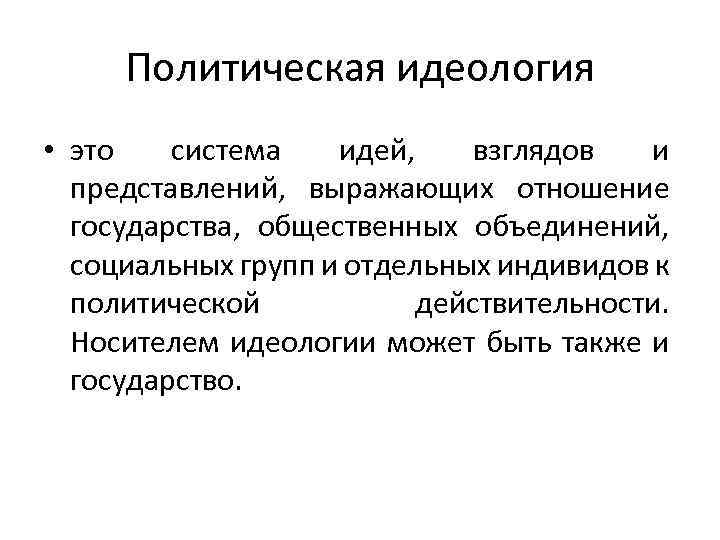 Политическая идеология

• это система идей, взглядов и представлений, выражающих отношение государства, общественных объединений, социальных групп и отдельных индивидов к политической действительности. Носителем идеологии может быть также и государство.